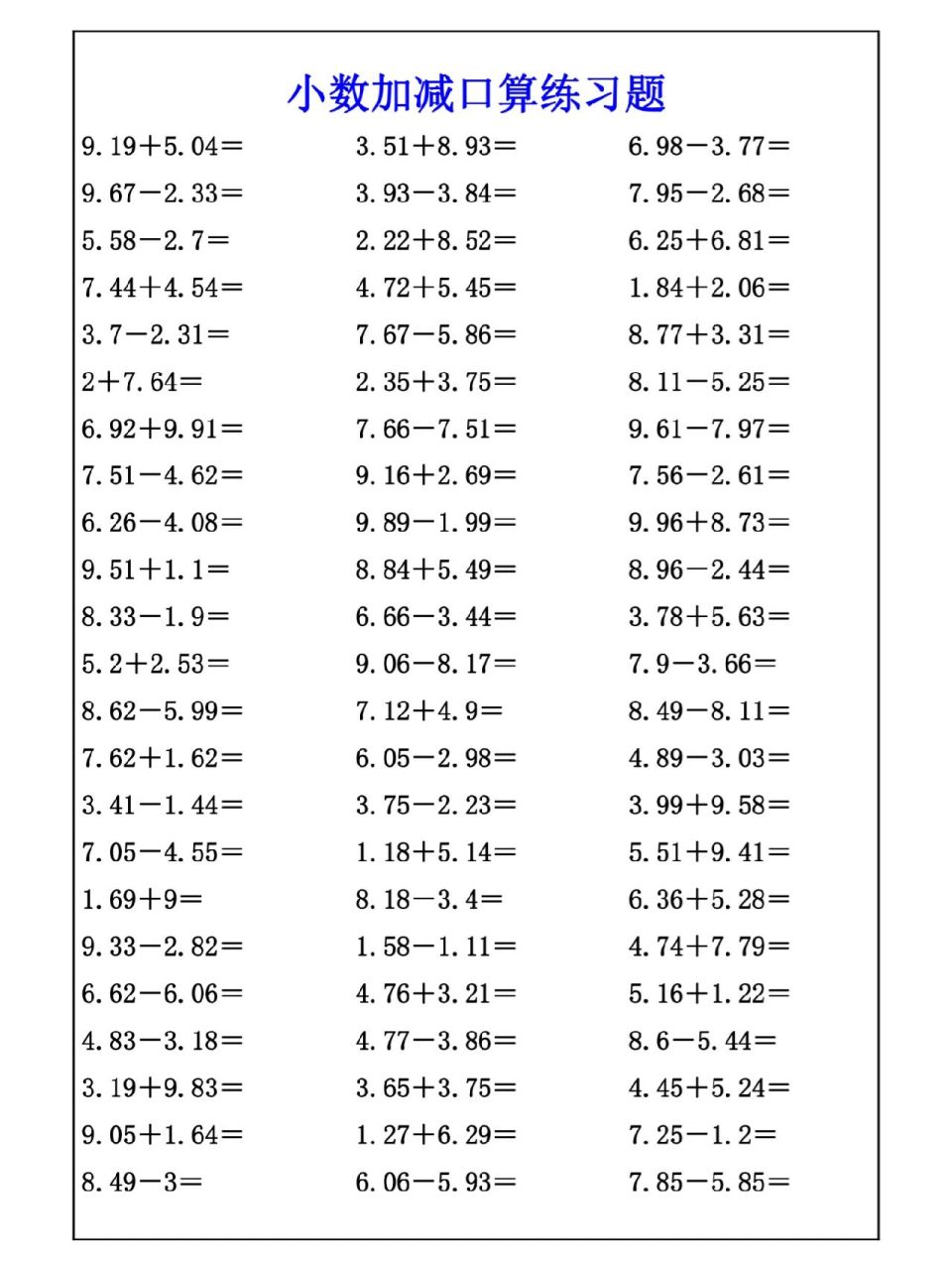 小数加减口算练习题

$9.19+5.04=$
$9.67-2.33=$
$5.58-2.7=$
$7.44+4.54=$
$3.7-2.31=$
$2+7.64=$
$6.92+9.91=$
$7.51-4.62=$
$6.26-4.08=$
$9.51+1.1=$
$8.33-1.9=$
$5.2+2.53=$
$8.62-5.99=$
$7.62+1.62=$
$3.41-1.44=$
$7.05-4.55=$
$1.69+9=$
$9.33-2.82=$
$6.62-6.06=$
$4.83-3.18=$
$3.19+9.83=$
$9.05+1.64=$
$8.49-3=$

$3.51+8.93=$
$3.93-3.84=$
$2.22+8.52=$
$4.72+5.45=$
$7.67-5.86=$
$2.35+3.75=$
$7.66-7.51=$
$9.16+2.69=$
$9.89-1.99=$
$8.84+5.49=$
$6.66-3.44=$
$9.06-8.17=$
$7.12+4.9=$
$6.05-2.98=$
$3.75-2.23=$
$1.18+5.14=$
$8.18-3.4=$
$1.58-1.11=$
$4.76+3.21=$
$4.77-3.86=$
$3.65+3.75=$
$1.27+6.29=$
$6.06-5.93=$

$6.98-3.77=$
$7.95-2.68=$
$6.25+6.81=$
$1.84+2.06=$
$8.77+3.31=$
$8.11-5.25=$
$9.61-7.97=$
$7.56-2.61=$
$9.96+8.73=$
$8.96-2.44=$
$3.78+5.63=$
$7.9-3.66=$
$8.49-8.11=$
$4.89-3.03=$
$3.99+9.58=$
$5.51+9.41=$
$6.36+5.28=$
$4.74+7.79=$
$5.16+1.22=$
$8.6-5.44=$
$4.45+5.24=$
$7.25-1.2=$
$7.85-5.85=$